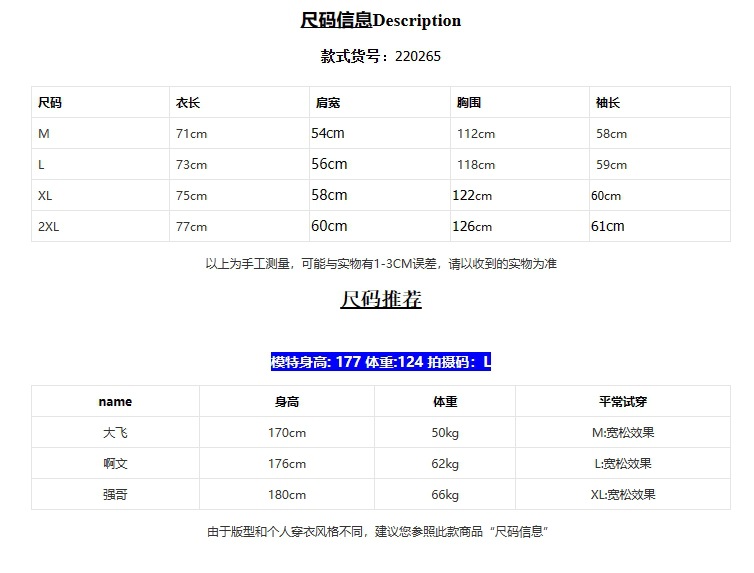 尺码信息Description

款式货号：220265

| 尺码 | 衣长 | 肩宽 | 胸围 | 袖长 |
|---|---|---|---|---|
| M | 71cm | 54cm | 112cm | 58cm |
| L | 73cm | 56cm | 118cm | 59cm |
| XL | 75cm | 58cm | 122cm | 60cm |
| 2XL | 77cm | 60cm | 126cm | 61cm |

以上为手工测量，可能与实物有1-3CM误差，请以收到的实物为准

尺码推荐

模特身高: 177 体重:124 拍摄码：L

| name | 身高 | 体重 | 平常试穿 |
|---|---|---|---|
| 大飞 | 170cm | 50kg | M:宽松效果 |
| 啊文 | 176cm | 62kg | L:宽松效果 |
| 强哥 | 180cm | 66kg | XL:宽松效果 |

由于版型和个人穿衣风格不同，建议您参照此款商品“尺码信息”